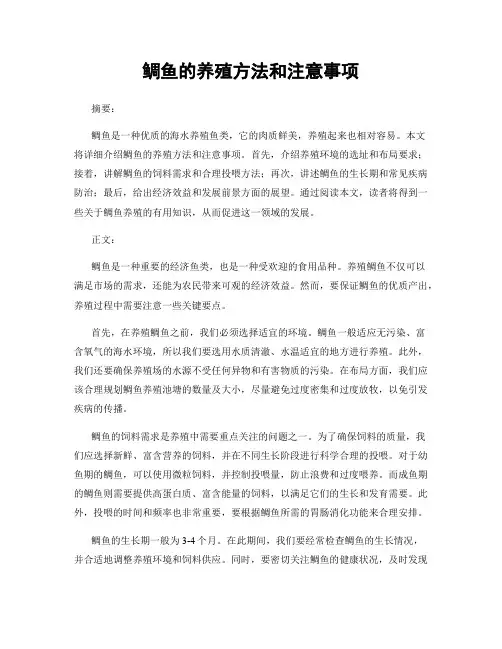 鲷鱼的养殖方法和注意事项

摘要：

鲷鱼是一种优质的海水养殖鱼类，它的肉质鲜美，养殖起来也相对容易。本文将详细介绍鲷鱼的养殖方法和注意事项。首先，介绍养殖环境的选址和布局要求；接着，讲解鲷鱼的饲料需求和合理投喂方法；再次，讲述鲷鱼的生长期和常见疾病防治；最后，给出经济效益和发展前景方面的展望。通过阅读本文，读者将得到一些关于鲷鱼养殖的有用知识，从而促进这一领域的发展。

正文：

鲷鱼是一种重要的经济鱼类，也是一种受欢迎的食用品种。养殖鲷鱼不仅可以满足市场的需求，还能为农民带来可观的经济效益。然而，要保证鲷鱼的优质产出，养殖过程中需要注意一些关键要点。

首先，在养殖鲷鱼之前，我们必须选择适宜的环境。鲷鱼一般适应无污染、富含氧气的海水环境，所以我们要选用水质清澈、水温适宜的地方进行养殖。此外，我们还要确保养殖场的水源不受任何异物和有害物质的污染。在布局方面，我们应该合理规划鲷鱼养殖池塘的数量及大小，尽量避免过度密集和过度放牧，以免引发疾病的传播。

鲷鱼的饲料需求是养殖中需要重点关注的问题之一。为了确保饲料的质量，我们应选择新鲜、富含营养的饲料，并在不同生长阶段进行科学合理的投喂。对于幼鱼期的鲷鱼，可以使用微粒饲料，并控制投喂量，防止浪费和过度喂养。而成鱼期的鲷鱼则需要提供高蛋白质、富含能量的饲料，以满足它们的生长和发育需要。此外，投喂的时间和频率也非常重要，要根据鲷鱼所需的胃肠消化功能来合理安排。

鲷鱼的生长期一般为3-4个月。在此期间，我们要经常检查鲷鱼的生长情况，并合适地调整养殖环境和饲料供应。同时，要密切关注鲷鱼的健康状况，及时发现